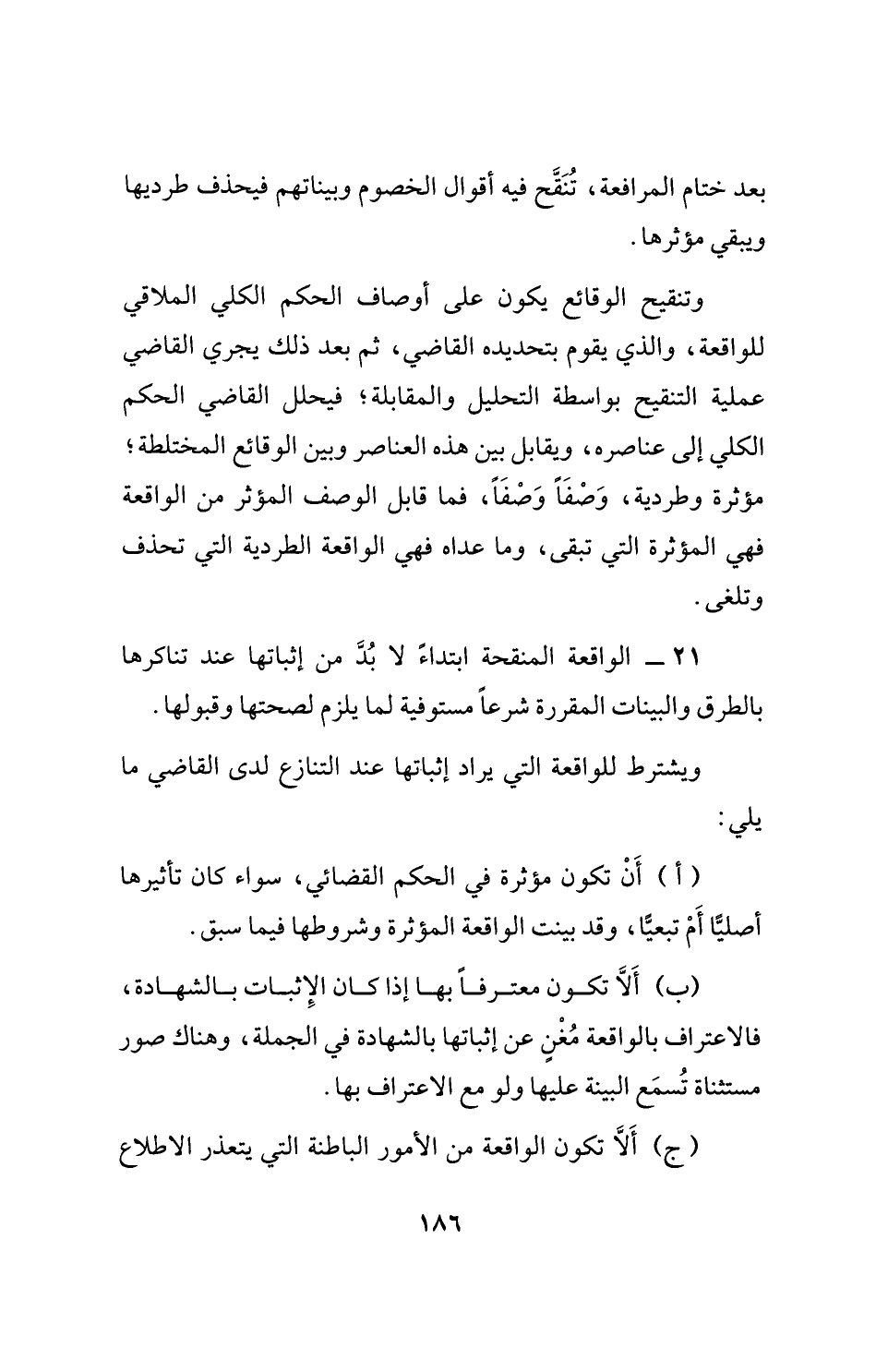 بعد ختام المرافعة، تُنَقَّح فيه أقوال الخصوم وبيناتهم فيحذف طرديها ويبقي مؤثرها.

وتنقيح الوقائع يكون على أوصاف الحكم الكلي الملاقي للواقعة، والذي يقوم بتحديده القاضي، ثم بعد ذلك يجري القاضي عملية التنقيح بواسطة التحليل والمقابلة؛ فيحلل القاضي الحكم الكلي إلى عناصره، ويقابل بين هذه العناصر وبين الوقائع المختلطة؛ مؤثرة وطردية، وَصْفَاً وَصْفَاً، فما قابل الوصف المؤثر من الواقعة فهي المؤثرة التي تبقى، وما عداه فهي الواقعة الطردية التي تحذف وتلغى.

٢١ ــ الواقعة المنقحة ابتداءً لا بُدَّ من إثباتها عند تناكرها بالطرق والبينات المقررة شرعاً مستوفية لما يلزم لصحتها وقبولها.

ويشترط للواقعة التي يراد إثباتها عند التنازع لدى القاضي ما يلي:

( أ ) أَنْ تكون مؤثرة في الحكم القضائي، سواء كان تأثيرها أصليًّا أَمْ تبعيًّا، وقد بينت الواقعة المؤثرة وشروطها فيما سبق.

(ب) أَلَّا تكون معترفاً بها إذا كان الإثبات بالشهادة، فالاعتراف بالواقعة مُغْنٍ عن إثباتها بالشهادة في الجملة، وهناك صور مستثناة تُسمَع البينة عليها ولو مع الاعتراف بها.

( ج) أَلَّا تكون الواقعة من الأمور الباطنة التي يتعذر الاطلاع

١٨٦